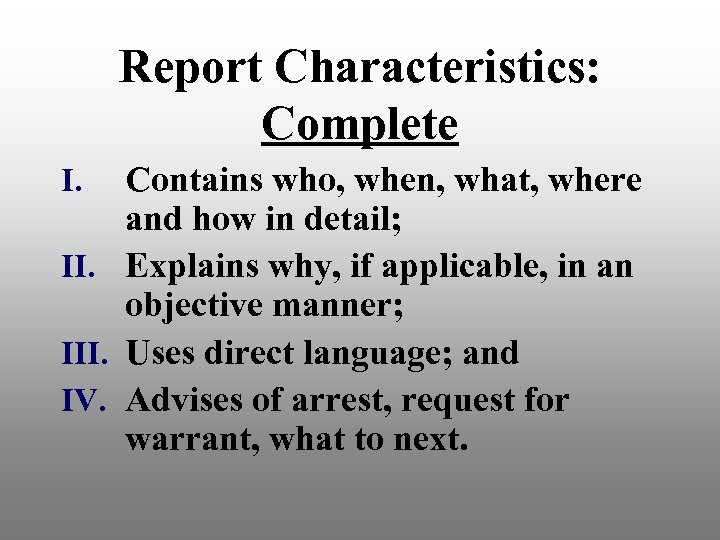 Report Characteristics:
Complete

I. Contains who, when, what, where and how in detail;
II. Explains why, if applicable, in an objective manner;
III. Uses direct language; and
IV. Advises of arrest, request for warrant, what to next.